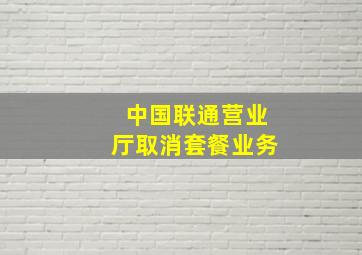 中国联通营业厅取消套餐业务